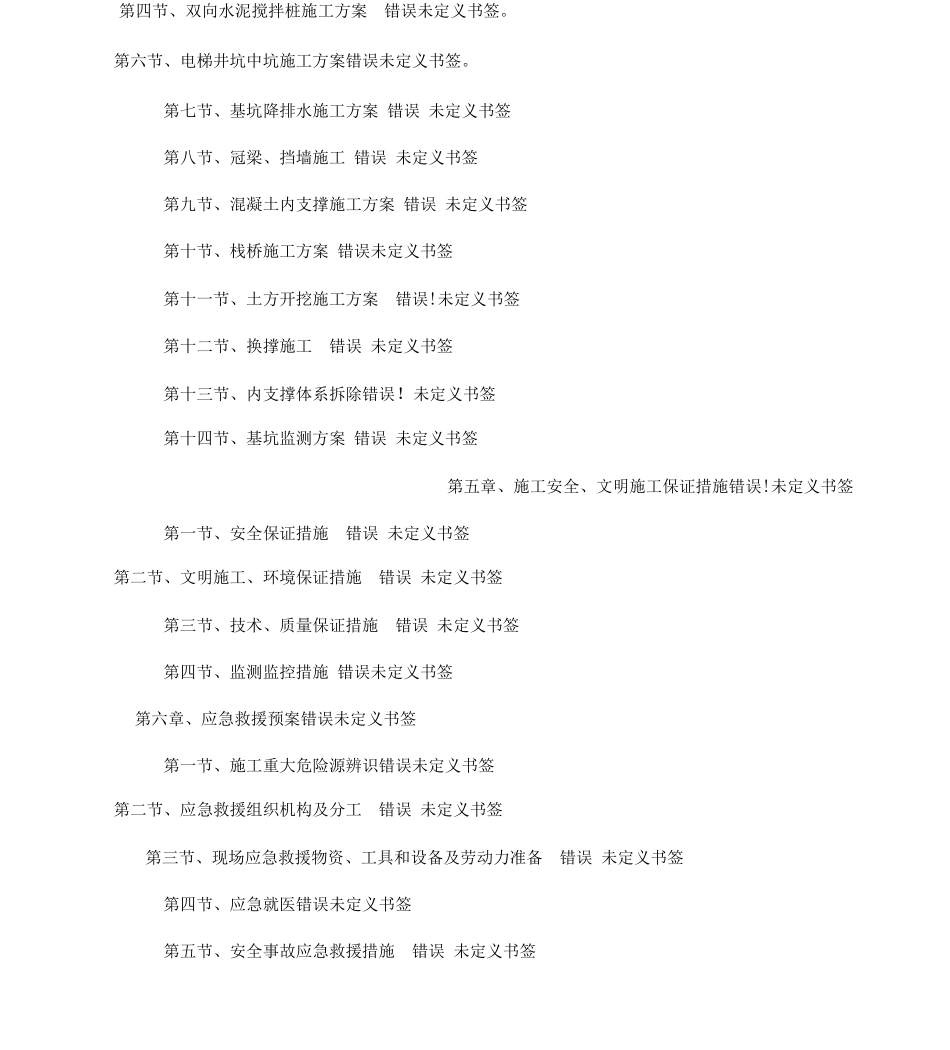 第四节、双向水泥搅拌桩施工方案　错误未定义书签。

第六节、电梯井坑中坑施工方案错误未定义书签。

第七节、基坑降排水施工方案 错误 未定义书签

第八节、冠梁、挡墙施工 错误 未定义书签

第九节、混凝土内支撑施工方案 错误 未定义书签

第十节、栈桥施工方案 错误未定义书签

第十一节、土方开挖施工方案　错误!未定义书签

第十二节、换撑施工　错误 未定义书签

第十三节、内支撑体系拆除错误！未定义书签

第十四节、基坑监测方案 错误 未定义书签

第五章、施工安全、文明施工保证措施错误!未定义书签

第一节、安全保证措施　错误 未定义书签

第二节、文明施工、环境保证措施　错误 未定义书签

第三节、技术、质量保证措施　错误 未定义书签

第四节、监测监控措施 错误未定义书签

第六章、应急救援预案错误未定义书签

第一节、施工重大危险源辨识错误未定义书签

第二节、应急救援组织机构及分工　错误 未定义书签

第三节、现场应急救援物资、工具和设备及劳动力准备　错误 未定义书签

第四节、应急就医错误未定义书签

第五节、安全事故应急救援措施　错误 未定义书签